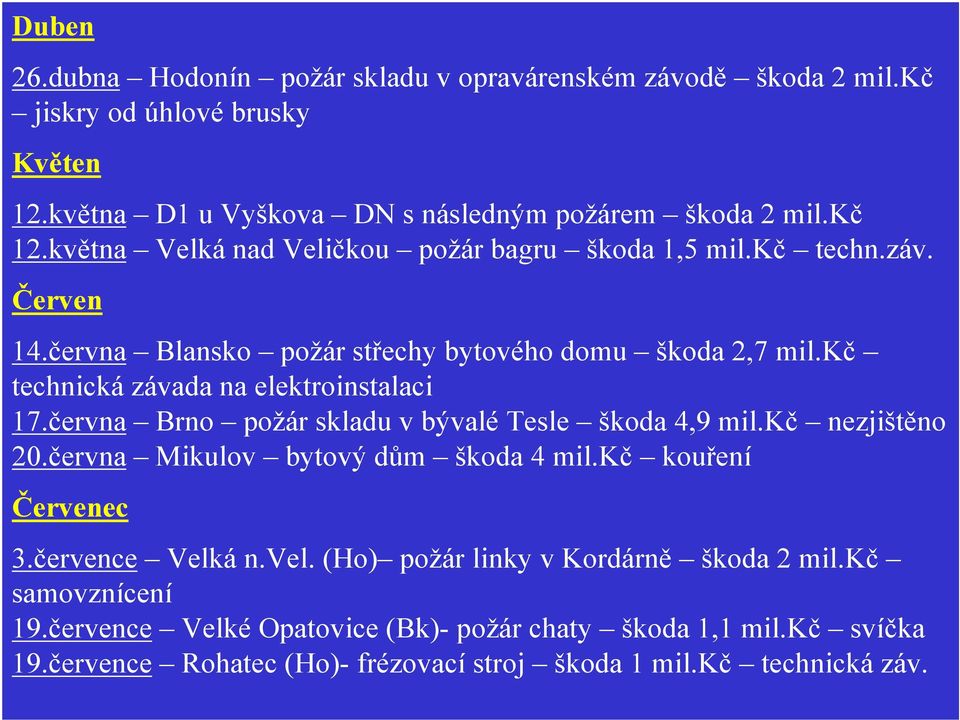 Duben

26.dubna – Hodonín – požár skladu v opravárenském závodě – škoda 2 mil.Kč – jiskry od úhlové brusky

Květen

12.května – D1 u Vyškova – DN s následným požárem – škoda 2 mil.Kč
12.května – Velká nad Veličkou – požár bagru – škoda 1,5 mil.Kč – techn.záv.

Červen

14.června – Blansko – požár střechy bytového domu – škoda 2,7 mil.Kč – technická závada na elektroinstalaci
17.června – Brno – požár skladu v bývalé Tesle – škoda 4,9 mil.Kč – nezjištěno
20.června – Mikulov – bytový dům – škoda 4 mil.Kč – kouření

Červenec

3.července – Velká n.Vel. (Ho)– požár linky v Kordárně – škoda 2 mil.Kč – samovznícení
19.července – Velké Opatovice (Bk)- požár chaty – škoda 1,1 mil.Kč – svíčka
19.července – Rohatec (Ho)- frézovací stroj – škoda 1 mil.Kč – technická záv.